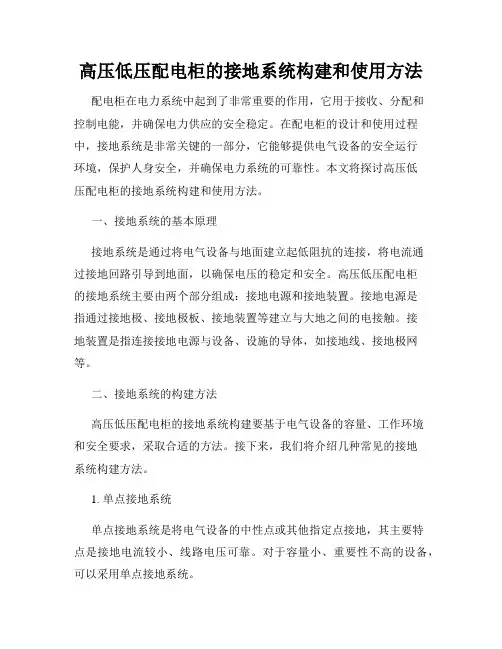 高压低压配电柜的接地系统构建和使用方法

配电柜在电力系统中起到了非常重要的作用，它用于接收、分配和控制电能，并确保电力供应的安全稳定。在配电柜的设计和使用过程中，接地系统是非常关键的一部分，它能够提供电气设备的安全运行环境，保护人身安全，并确保电力系统的可靠性。本文将探讨高压低压配电柜的接地系统构建和使用方法。

一、接地系统的基本原理

接地系统是通过将电气设备与地面建立起低阻抗的连接，将电流通过接地回路引导到地面，以确保电压的稳定和安全。高压低压配电柜的接地系统主要由两个部分组成：接地电源和接地装置。接地电源是指通过接地极、接地极板、接地装置等建立与大地之间的电接触。接地装置是指连接接地电源与设备、设施的导体，如接地线、接地极网等。

二、接地系统的构建方法

高压低压配电柜的接地系统构建要基于电气设备的容量、工作环境和安全要求，采取合适的方法。接下来，我们将介绍几种常见的接地系统构建方法。

1. 单点接地系统

单点接地系统是将电气设备的中性点或其他指定点接地，其主要特点是接地电流较小、线路电压可靠。对于容量小、重要性不高的设备，可以采用单点接地系统。